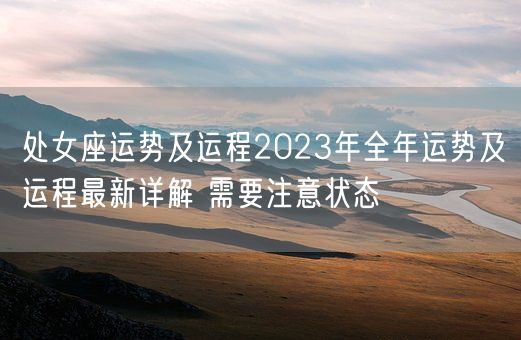 处女座运势及运程2023年全年运势及运程最新详解 需要注意状态